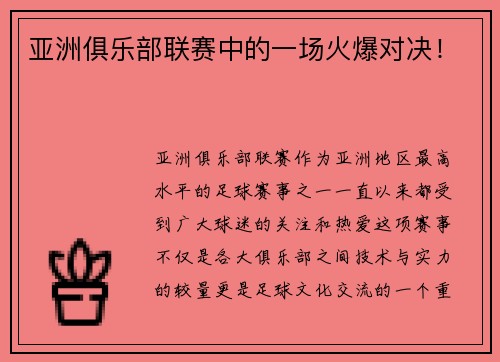 亚洲俱乐部联赛中的一场火爆对决！

亚洲俱乐部联赛作为亚洲地区最高水平的足球赛事之一一直以来都受到广大球迷的关注和热爱这项赛事不仅是各大俱乐部之间技术与实力的较量更是足球文化交流的一个重